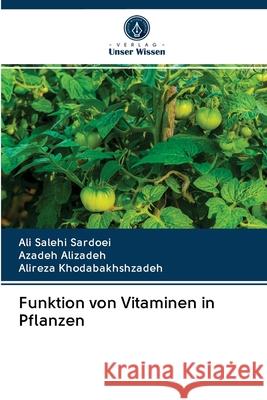 VERLAG
Unser Wissen

Ali Salehi Sardoei
Azadeh Alizadeh
Alireza Khodabakhshzadeh

Funktion von Vitaminen in Pflanzen

Kraina Książek